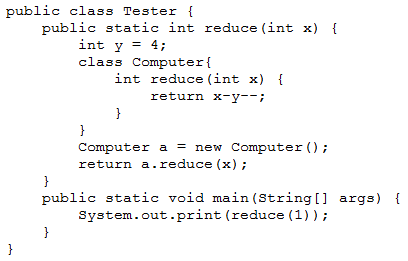 public class Tester {
    public static int reduce(int x) {
        int y = 4;
        class Computer{
            int reduce(int x) {
                return x-y--;
            }
        }
        Computer a = new Computer();
        return a.reduce(x);
    }
    public static void main(String[] args) {
        System.out.print(reduce(1));
    }
}